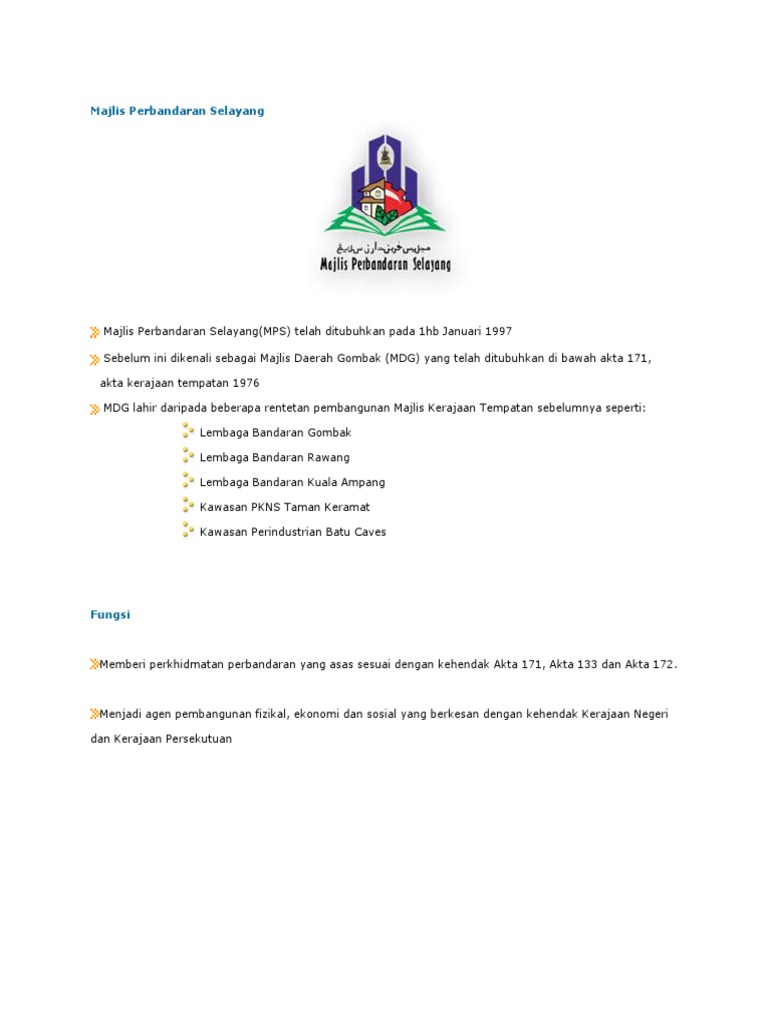 Majlis Perbandaran Selayang

مجليس ڤربندرن سلايڠ
Majlis Perbandaran Selayang

Majlis Perbandaran Selayang(MPS) telah ditubuhkan pada 1hb Januari 1997

Sebelum ini dikenali sebagai Majlis Daerah Gombak (MDG) yang telah ditubuhkan di bawah akta 171, akta kerajaan tempatan 1976

MDG lahir daripada beberapa rentetan pembangunan Majlis Kerajaan Tempatan sebelumnya seperti:

Lembaga Bandaran Gombak

Lembaga Bandaran Rawang

Lembaga Bandaran Kuala Ampang

Kawasan PKNS Taman Keramat

Kawasan Perindustrian Batu Caves

Fungsi

Memberi perkhidmatan perbandaran yang asas sesuai dengan kehendak Akta 171, Akta 133 dan Akta 172.

Menjadi agen pembangunan fizikal, ekonomi dan sosial yang berkesan dengan kehendak Kerajaan Negeri dan Kerajaan Persekutuan